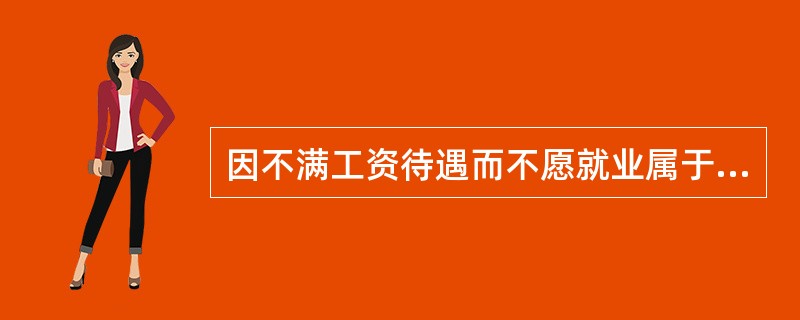 因不满工资待遇而不愿就业属于...